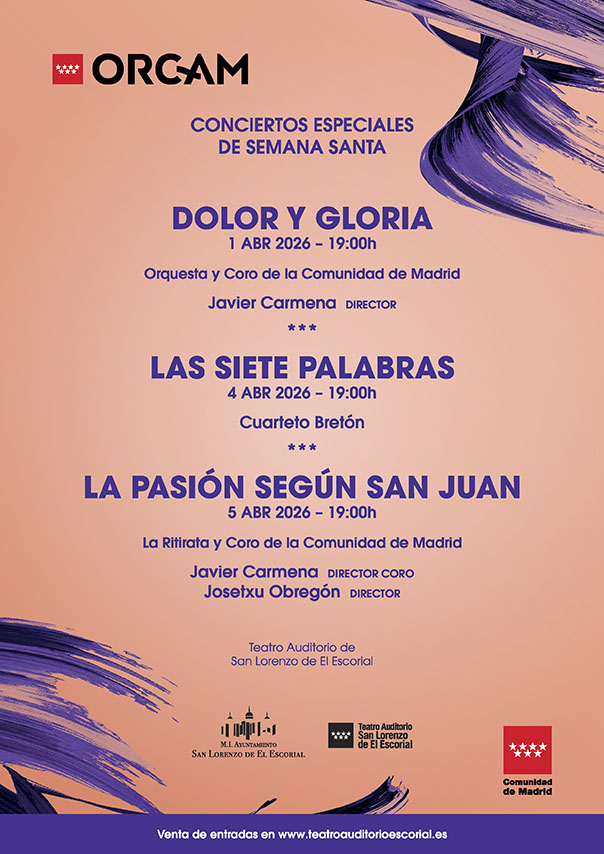 ORCAM

CONCIERTOS ESPECIALES DE SEMANA SANTA

DOLOR Y GLORIA
1 ABR 2026 – 19:00h

Orquesta y Coro de la Comunidad de Madrid

Javier Carmena DIRECTOR

***

LAS SIETE PALABRAS
4 ABR 2026 – 19:00h

Cuarteto Bretón

***

LA PASIÓN SEGÚN SAN JUAN
5 ABR 2026 – 19:00h

La Ritirata y Coro de la Comunidad de Madrid

Javier Carmena DIRECTOR CORO
Josetxu Obregón DIRECTOR

Teatro Auditorio de San Lorenzo de El Escorial

M.I. AYUNTAMIENTO SAN LORENZO DE EL ESCORIAL

Teatro Auditorio San Lorenzo de El Escorial

Comunidad de Madrid

Venta de entradas en www.teatroauditorioescorial.es